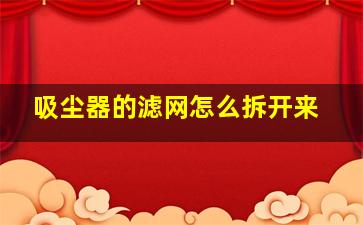 吸尘器的滤网怎么拆开来